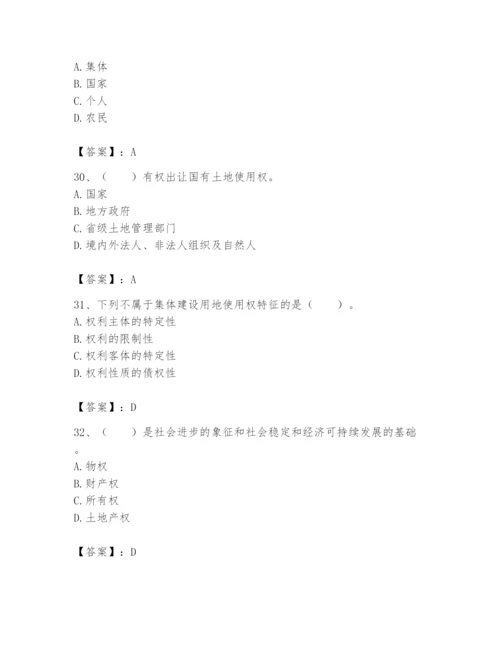 A. 集体
B. 国家
C. 个人
D. 农民

【答案】：A

30、（　　）有权出让国有土地使用权。
A. 国家
B. 地方政府
C. 省级土地管理部门
D. 境内外法人、非法人组织及自然人

【答案】：A

31、下列不属于集体建设用地使用权特征的是（　　）。
A. 权利主体的特定性
B. 权利的限制性
C. 权利客体的特定性
D. 权利性质的债权性

【答案】：D

32、（　　）是社会进步的象征和社会稳定和经济可持续发展的基础。
A. 物权
B. 财产权
C. 所有权
D. 土地产权

【答案】：D